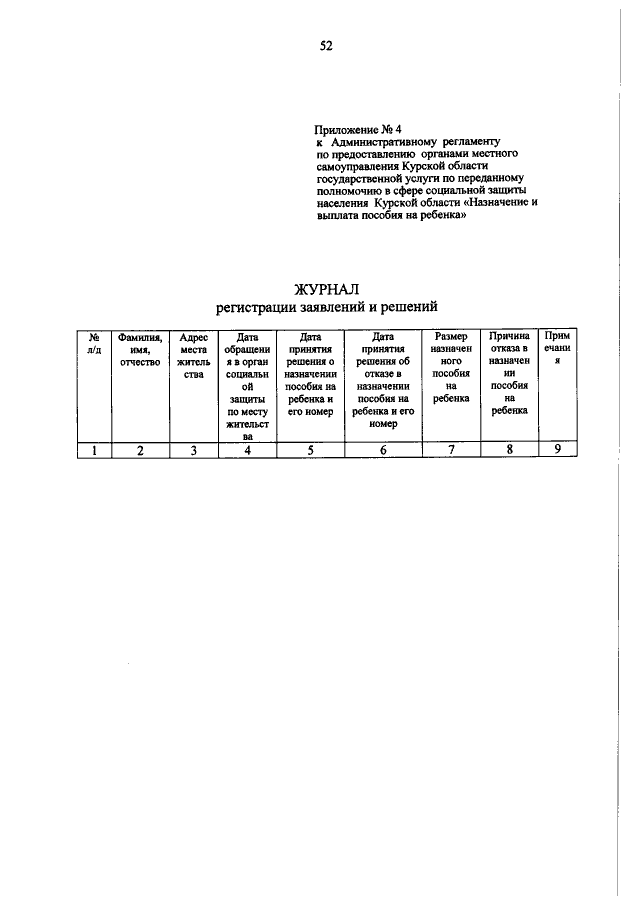 52

Приложение № 4
к Административному регламенту по предоставлению органами местного самоуправления Курской области государственной услуги по переданному полномочию в сфере социальной защиты населения Курской области «Назначение и выплата пособия на ребенка»

ЖУРНАЛ
регистрации заявлений и решений

| № л/д | Фамилия, имя, отчество | Адрес места жительства | Дата обращения в орган социальной защиты по месту жительства | Дата принятия решения о назначении пособия на ребенка и его номер | Дата принятия решения об отказе в назначении пособия на ребенка и его номер | Размер назначенного пособия на ребенка | Причина отказа в назначении пособия на ребенка | Примечания |
|---|---|---|---|---|---|---|---|---|
| 1 | 2 | 3 | 4 | 5 | 6 | 7 | 8 | 9 |